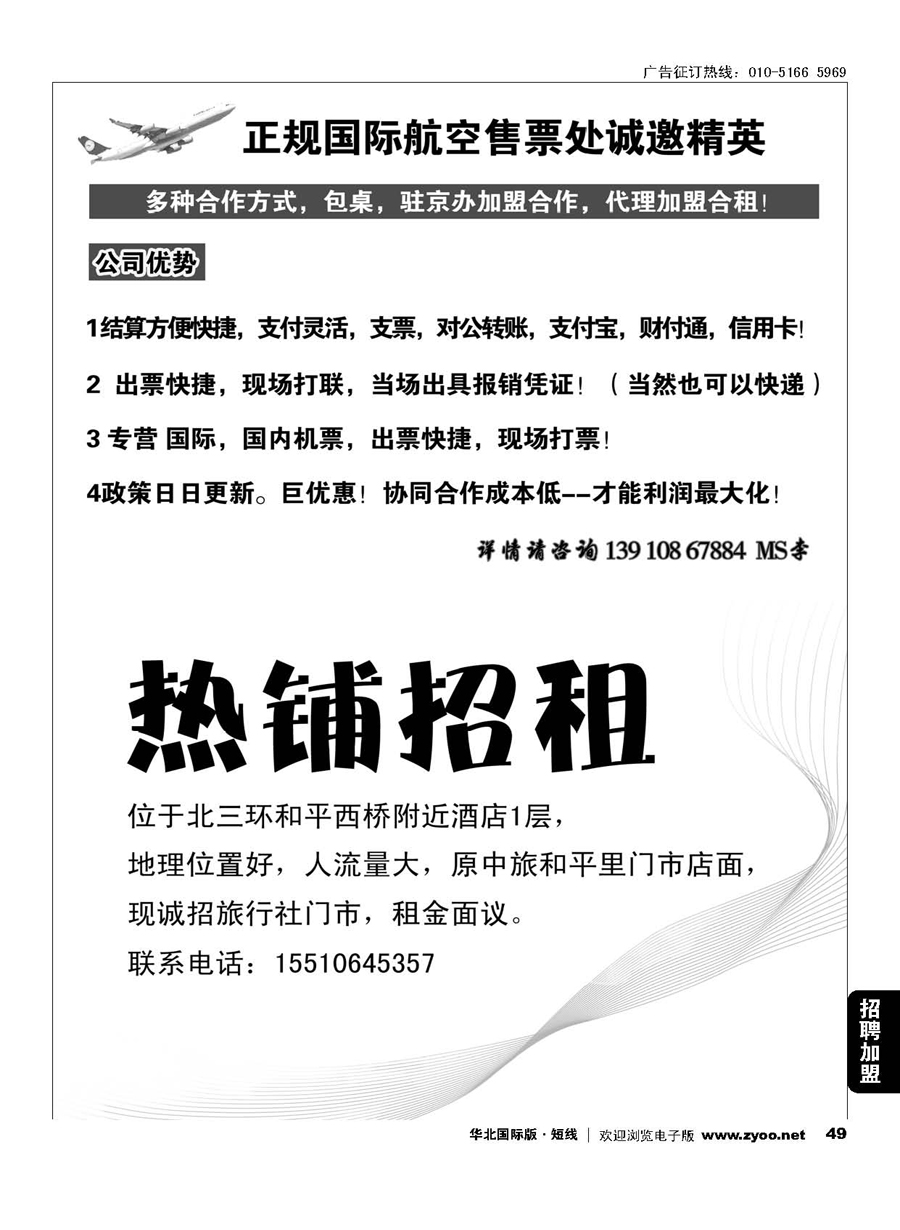 广告征订热线：010-5166 5969

正规国际航空售票处诚邀精英

多种合作方式，包桌，驻京办加盟合作，代理加盟合租！

公司优势

1结算方便快捷，支付灵活，支票，对公转账，支付宝，财付通，信用卡！

2 出票快捷，现场打联，当场出具报销凭证！（当然也可以快递）

3 专营 国际，国内机票，出票快捷，现场打票！

4政策日日更新。巨优惠！协同合作成本低--才能利润最大化！

详情请咨询 139 108 67884 MS李

热铺招租

位于北三环和平西桥附近酒店1层，

地理位置好，人流量大，原中旅和平里门市店面，

现诚招旅行社门市，租金面议。

联系电话：15510645357

招聘加盟

华北国际版·短线 | 欢迎浏览电子版 www.zyoo.net 49